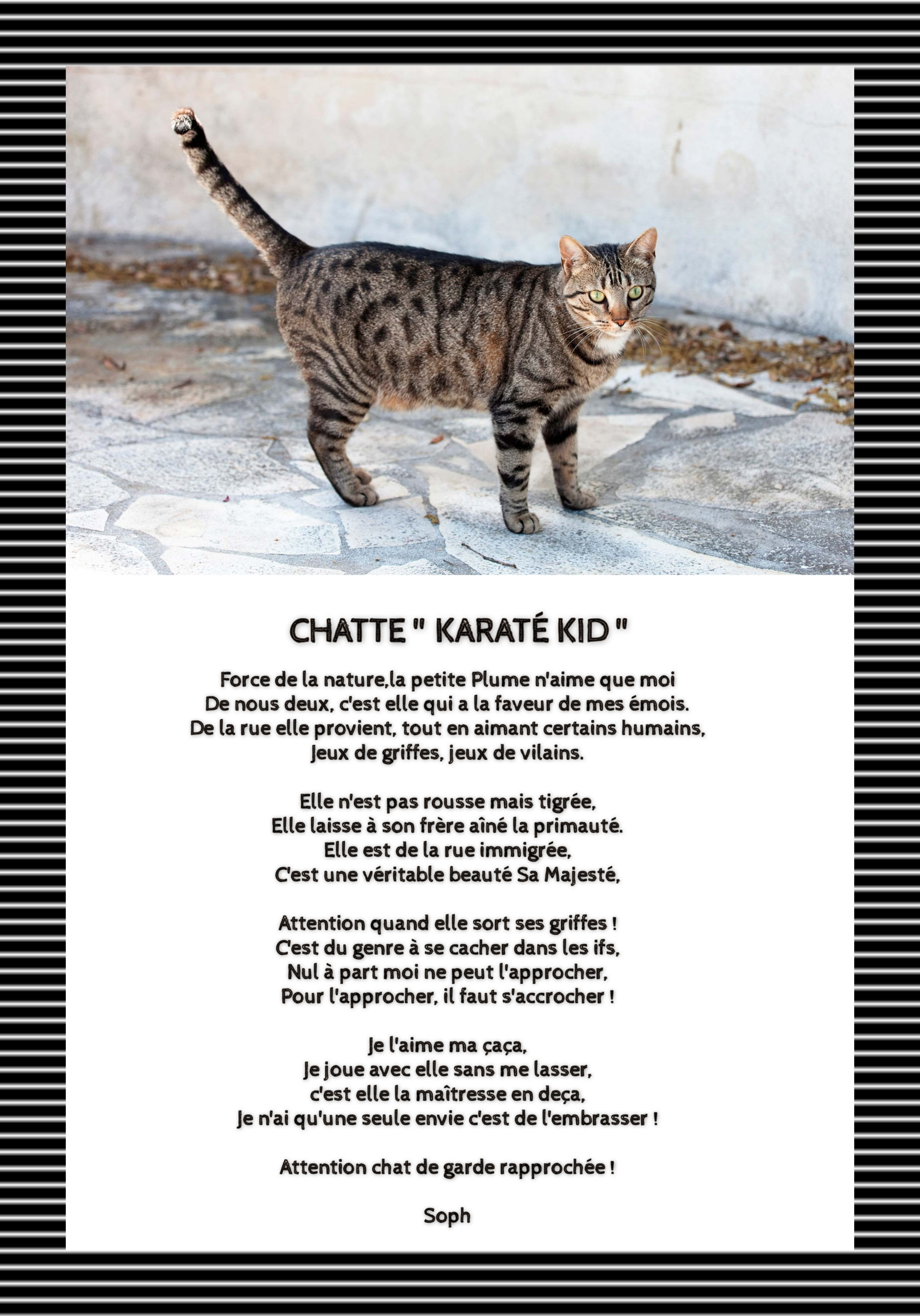 CHATTE " KARATÉ KID "

Force de la nature,la petite Plume n'aime que moi
De nous deux, c'est elle qui a la faveur de mes émois.
De la rue elle provient, tout en aimant certains humains,
Jeux de griffes, jeux de vilains.

Elle n'est pas rousse mais tigrée,
Elle laisse à son frère aîné la primauté.
Elle est de la rue immigrée,
C'est une véritable beauté Sa Majesté,

Attention quand elle sort ses griffes !
C'est du genre à se cacher dans les ifs,
Nul à part moi ne peut l'approcher,
Pour l'approcher, il faut s'accrocher !

Je l'aime ma çaça,
Je joue avec elle sans me lasser,
c'est elle la maîtresse en deça,
Je n'ai qu'une seule envie c'est de l'embrasser !

Attention chat de garde rapprochée !

Soph